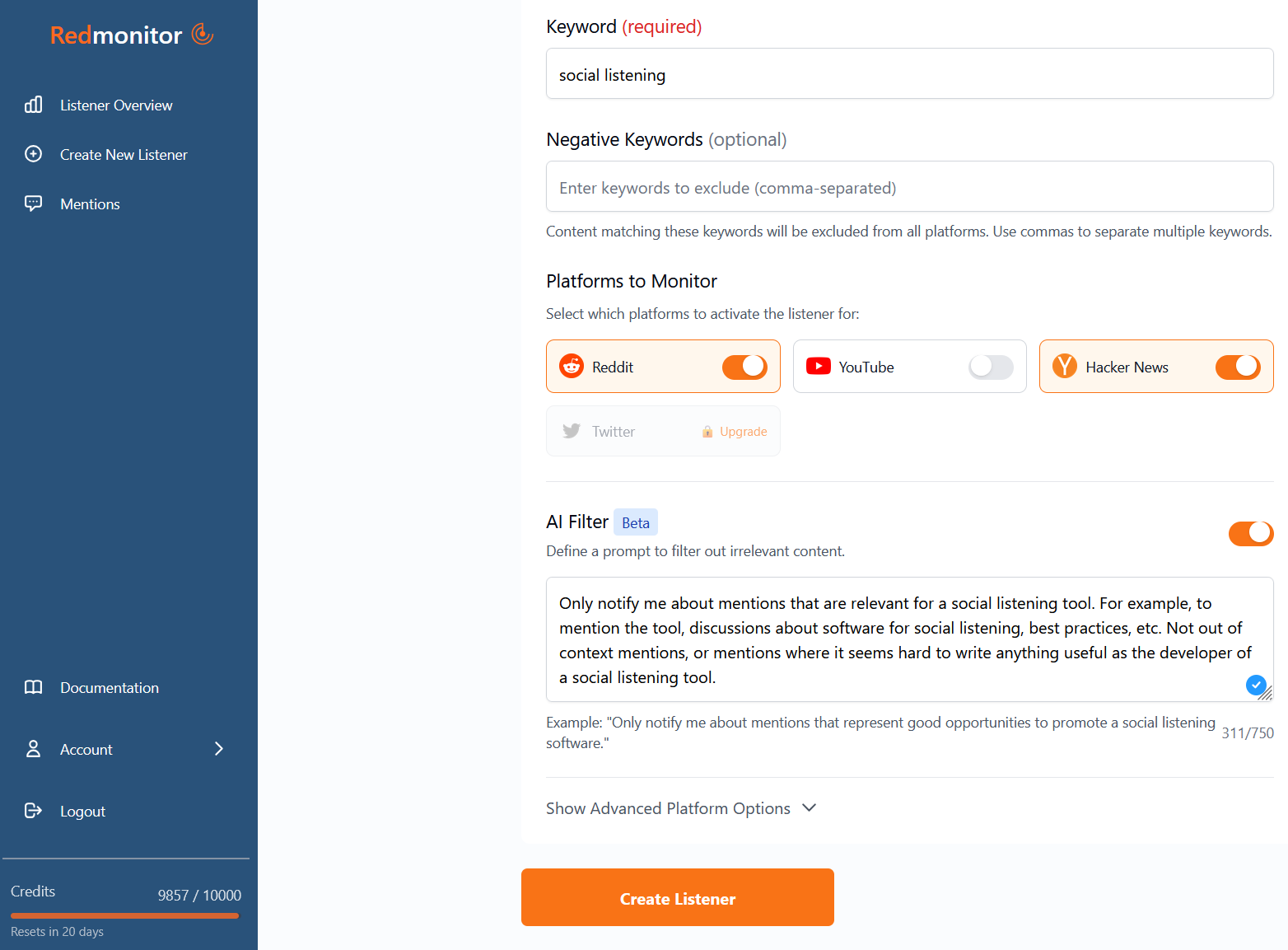 Redmonitor

Listener Overview

Create New Listener

Mentions

Documentation

Account

Logout

Credits 9857 / 10000

Resets in 20 days

Keyword (required)

social listening

Negative Keywords (optional)

Enter keywords to exclude (comma-separated)

Content matching these keywords will be excluded from all platforms. Use commas to separate multiple keywords.

Platforms to Monitor

Select which platforms to activate the listener for:

Reddit

YouTube

Hacker News

Twitter

Upgrade

AI Filter Beta

Define a prompt to filter out irrelevant content.

Only notify me about mentions that are relevant for a social listening tool. For example, to mention the tool, discussions about software for social listening, best practices, etc. Not out of context mentions, or mentions where it seems hard to write anything useful as the developer of a social listening tool.

Example: "Only notify me about mentions that represent good opportunities to promote a social listening software."

311/750

Show Advanced Platform Options

Create Listener